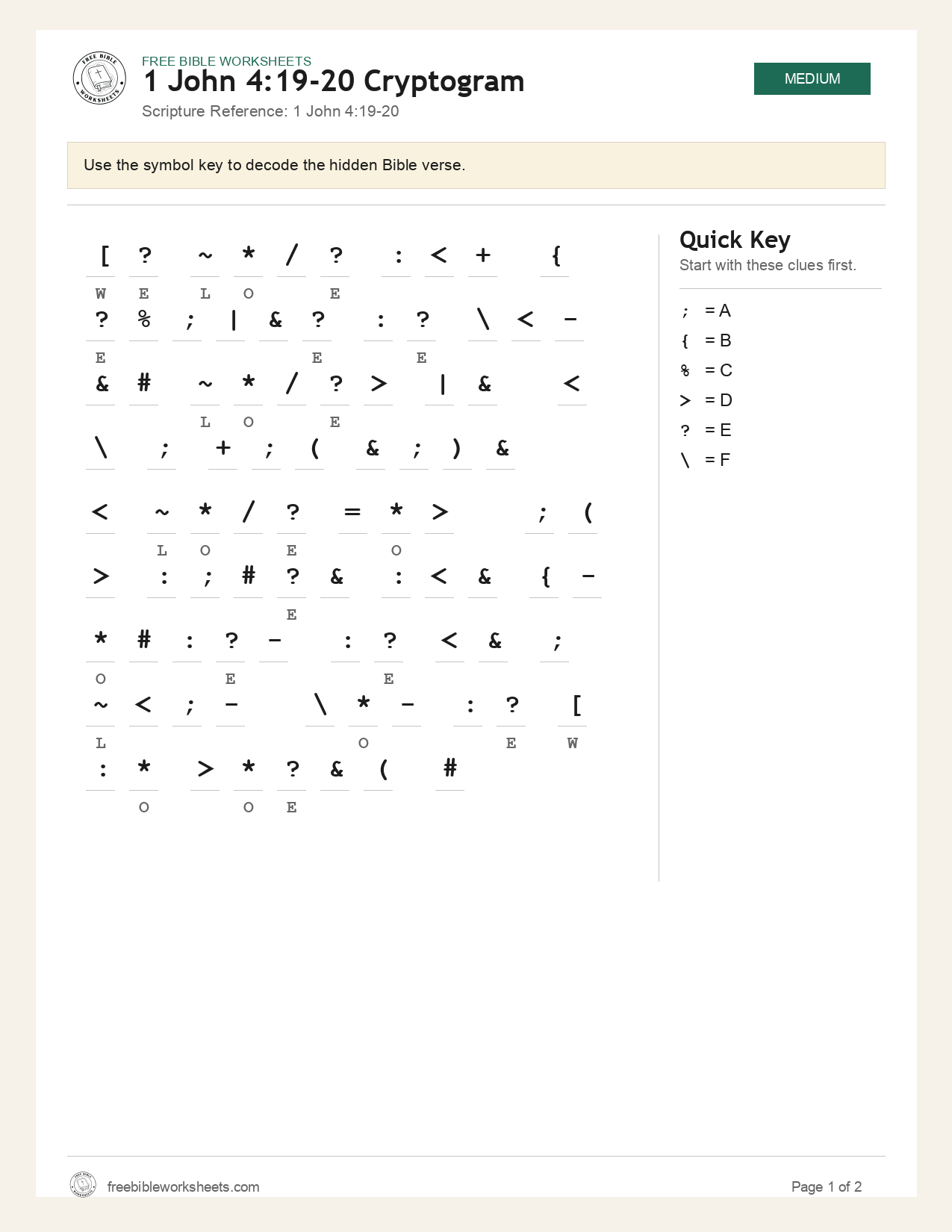 FREE BIBLE WORKSHEETS
1 John 4:19-20 Cryptogram
Scripture Reference: 1 John 4:19-20

MEDIUM

Use the symbol key to decode the hidden Bible verse.

[ ? ~ * / ? : < + {
W E L O E

? % ; | & ? : ? \ < -
E E E

& # ~ * / ? > | & <
L O E

\ ; + ; ( & ; ) &

< ~ * / ? = * > ; (
L O E O

> : ; # ? & : < & { -
E

* # : ? - : ? < & ;
O E E

~ < ; - \ * - : ? [
L O E W

: * > * ? & ( #
O O E

Quick Key
Start with these clues first.

; = A
{ = B
% = C
> = D
? = E
\ = F

freebibleworksheets.com

Page 1 of 2